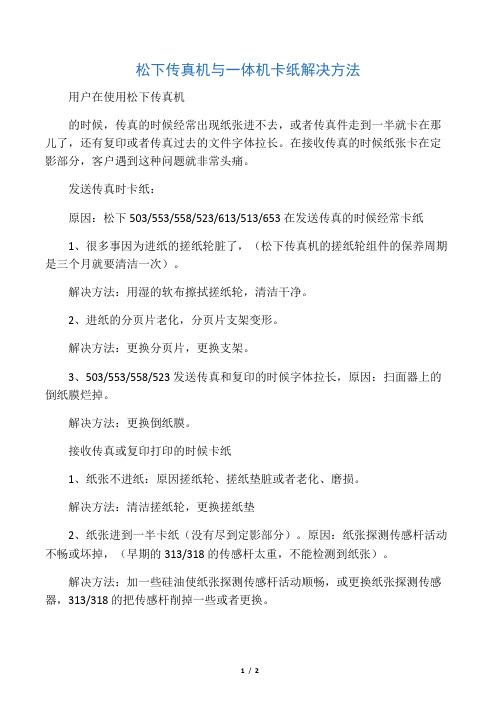 松下传真机与一体机卡纸解决方法

用户在使用松下传真机

的时候，传真的时候经常出现纸张进不去，或者传真件走到一半就卡在那儿了，还有复印或者传真过去的文件字体拉长。在接收传真的时候纸张卡在定影部分，客户遇到这种问题就非常头痛。

发送传真时卡纸：

原因：松下 503/553/558/523/613/513/653 在发送传真的时候经常卡纸

1、很多事因为进纸的搓纸轮脏了，（松下传真机的搓纸轮组件的保养周期是三个月就要清洁一次）。

解决方法：用湿的软布擦拭搓纸轮，清洁干净。

2、进纸的分页片老化，分页片支架变形。

解决方法：更换分页片，更换支架。

3、503/553/558/523 发送传真和复印的时候字体拉长，原因：扫面器上的倒纸膜烂掉。

解决方法：更换倒纸膜。

接收传真或复印打印的时候卡纸

1、纸张不进纸：原因搓纸轮、搓纸垫脏或者老化、磨损。

解决方法：清洁搓纸轮，更换搓纸垫

2、纸张进到一半卡纸（没有尽到定影部分）。原因：纸张探测传感杆活动不畅或坏掉，（早期的 313/318 的传感杆太重，不能检测到纸张）。

解决方法：加一些硅油使纸张探测传感杆活动顺畅，或更换纸张探测传感器，313/318 的把传感杆削掉一些或者更换。

1 / 2